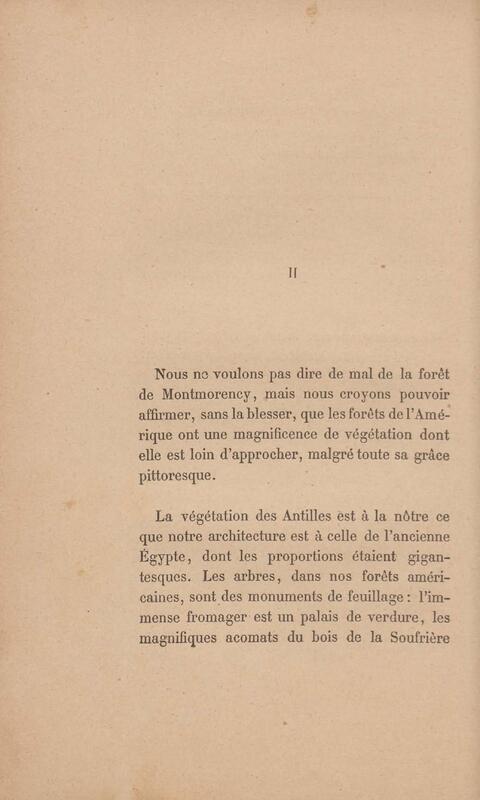 II

Nous ne voulons pas dire de mal de la forêt de Montmorency, mais nous croyons pouvoir affirmer, sans la blesser, que les forêts de l'Amérique ont une magnificence de végétation dont elle est loin d'approcher, malgré toute sa grâce pittoresque.

La végétation des Antilles est à la nôtre ce que notre architecture est à celle de l'ancienne Égypte, dont les proportions étaient gigantesques. Les arbres, dans nos forêts américaines, sont des monuments de feuillage : l'immense fromager est un palais de verdure, les magnifiques acomats du bois de la Soufrière